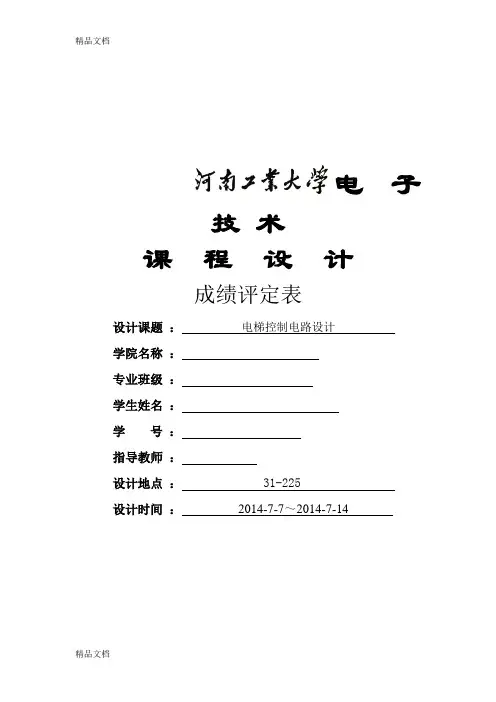 精品文档

河南工業大學电 子 技 术

课 程 设 计

成绩评定表

设计课题 ： 电梯控制电路设计

学院名称 ：

专业班级 ：

学生姓名 ：

学 号 ：

指导教师 ：

设计地点 ： 31-225

设计时间 ： 2014-7-7～2014-7-14

精品文档